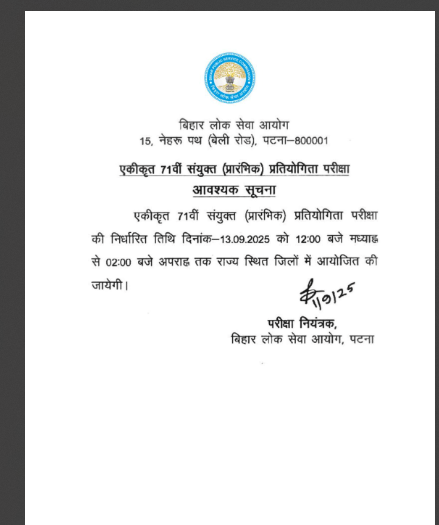 BIHAR PUBLIC SERVICE COMMISSION
बिहार लोक सेवा आयोग

बिहार लोक सेवा आयोग
15, नेहरू पथ (बेली रोड), पटना–800001

एकीकृत 71वीं संयुक्त (प्रारंभिक) प्रतियोगिता परीक्षा
आवश्यक सूचना

एकीकृत 71वीं संयुक्त (प्रारंभिक) प्रतियोगिता परीक्षा की निर्धारित तिथि दिनांक–13.09.2025 को 12:00 बजे मध्याह्न से 02:00 बजे अपराह्न तक राज्य स्थित जिलों में आयोजित की जायेगी।

1/9/25

परीक्षा नियंत्रक,
बिहार लोक सेवा आयोग, पटना